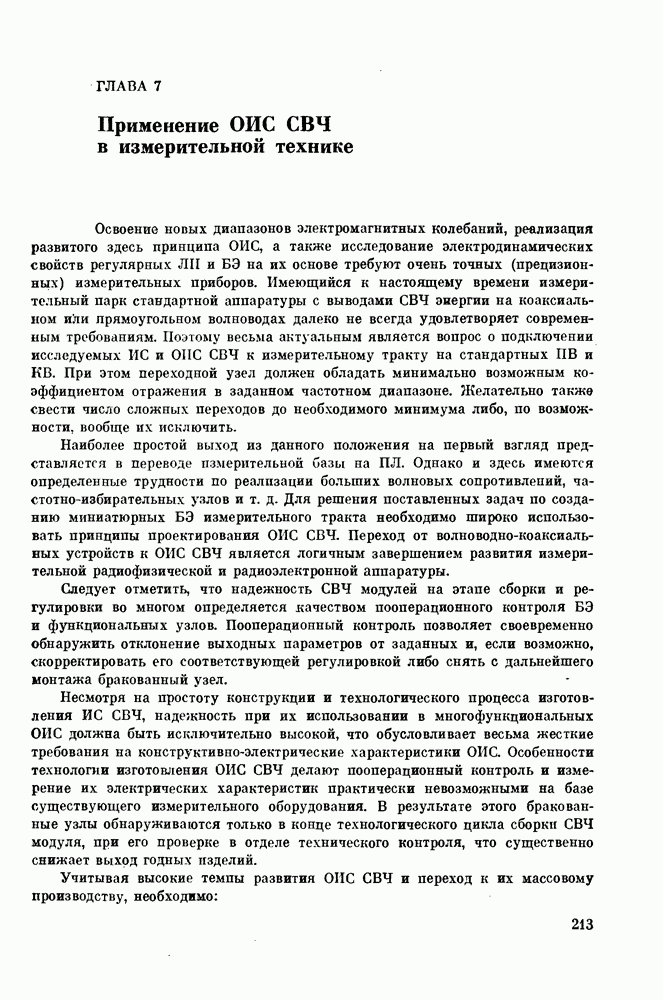 ГЛАВА 7

Применение ОИС СВЧ в измерительной технике

Освоение новых диапазонов электромагнитных колебаний, реализация развитого здесь принципа ОИС, а также исследование электродинамических свойств регулярных ЛП и БЭ на их основе требуют очень точных (прецизионных) измерительных приборов. Имеющийся к настоящему времени измерительный парк стандартной аппаратуры с выводами СВЧ энергии на коаксиальном или прямоугольном волноводах далеко не всегда удовлетворяет современным требованиям. Поэтому весьма актуальным является вопрос о подключении исследуемых ИС и ОИС СВЧ к измерительному тракту на стандартных ПВ и КВ. При этом переходной узел должен обладать минимально возможным коэффициентом отражения в заданном частотном диапазоне. Желательно также свести число сложных переходов до необходимого минимума либо, по возможности, вообще их исключить.

Наиболее простой выход из данного положения на первый взгляд представляется в переводе измерительной базы на ПЛ. Однако и здесь имеются определенные трудности по реализации больших волновых сопротивлений, частотно-избирательных узлов и т. д. Для решения поставленных задач по созданию миниатюрных БЭ измерительного тракта необходимо широко использовать принципы проектирования ОИС СВЧ. Переход от волноводно-коаксиальных устройств к ОИС СВЧ является логичным завершением развития измерительной радиофизической и радиоэлектронной аппаратуры.

Следует отметить, что надежность СВЧ модулей на этапе сборки и регулировки во многом определяется качеством пооперационного контроля БЭ и функциональных узлов. Пооперационный контроль позволяет своевременно обнаружить отклонение выходных параметров от заданных и, если возможно, скорректировать его соответствующей регулировкой либо снять с дальнейшего монтажа бракованный узел.

Несмотря на простоту конструкции и технологического процесса изготовления ИС СВЧ, надежность при их использовании в многофункциональных ОИС должна быть исключительно высокой, что обусловливает весьма жесткие требования на конструктивно-электрические характеристики ОИС. Особенности технологии изготовления ОИС СВЧ делают пооперационный контроль и измерение их электрических характеристик практически невозможными на базе существующего измерительного оборудования. В результате этого бракованные узлы обнаруживаются только в конце технологического цикла сборки СВЧ модуля, при его проверке в отделе технического контроля, что существенно снижает выход годных изделий.

Учитывая высокие темпы развития ОИС СВЧ и переход к их массовому производству, необходимо:

213